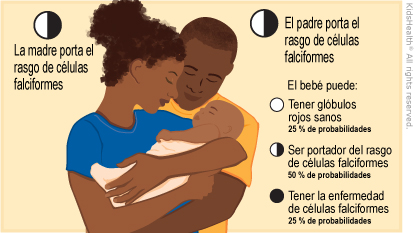 La madre porta el rasgo de células falciformes

El padre porta el rasgo de células falciformes

El bebé puede:

Tener glóbulos rojos sanos
25 % de probabilidades

Ser portador del rasgo de células falciformes
50 % de probabilidades

Tener la enfermedad de células falciformes
25 % de probabilidades

KidsHealth® All rights reserved.